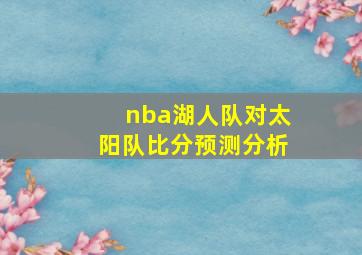 nba湖人队对太阳队比分预测分析